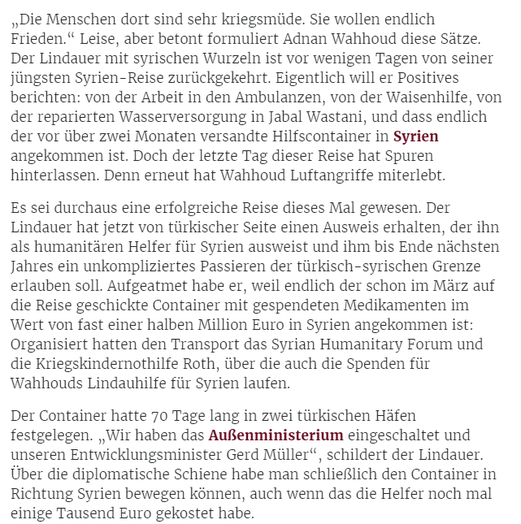 „Die Menschen dort sind sehr kriegsmüde. Sie wollen endlich Frieden.“ Leise, aber betont formuliert Adnan Wahhoud diese Sätze. Der Lindauer mit syrischen Wurzeln ist vor wenigen Tagen von seiner jüngsten Syrien-Reise zurückgekehrt. Eigentlich will er Positives berichten: von der Arbeit in den Ambulanzen, von der Waisenhilfe, von der reparierten Wasserversorgung in Jabal Wastani, und dass endlich der vor über zwei Monaten versandte Hilfscontainer in Syrien angekommen ist. Doch der letzte Tag dieser Reise hat Spuren hinterlassen. Denn erneut hat Wahhoud Luftangriffe miterlebt.

Es sei durchaus eine erfolgreiche Reise dieses Mal gewesen. Der Lindauer hat jetzt von türkischer Seite einen Ausweis erhalten, der ihn als humanitären Helfer für Syrien ausweist und ihm bis Ende nächsten Jahres ein unkompliziertes Passieren der türkisch-syrischen Grenze erlauben soll. Aufgeatmet habe er, weil endlich der schon im März auf die Reise geschickte Container mit gespendeten Medikamenten im Wert von fast einer halben Million Euro in Syrien angekommen ist: Organisiert hatten den Transport das Syrian Humanitary Forum und die Kriegskindernothilfe Roth, über die auch die Spenden für Wahhouds Lindauhilfe für Syrien laufen.

Der Container hatte 70 Tage lang in zwei türkischen Häfen festgelegen. „Wir haben das Außenministerium eingeschaltet und unseren Entwicklungsminister Gerd Müller“, schildert der Lindauer. Über die diplomatische Schiene habe man schließlich den Container in Richtung Syrien bewegen können, auch wenn das die Helfer noch mal einige Tausend Euro gekostet habe.